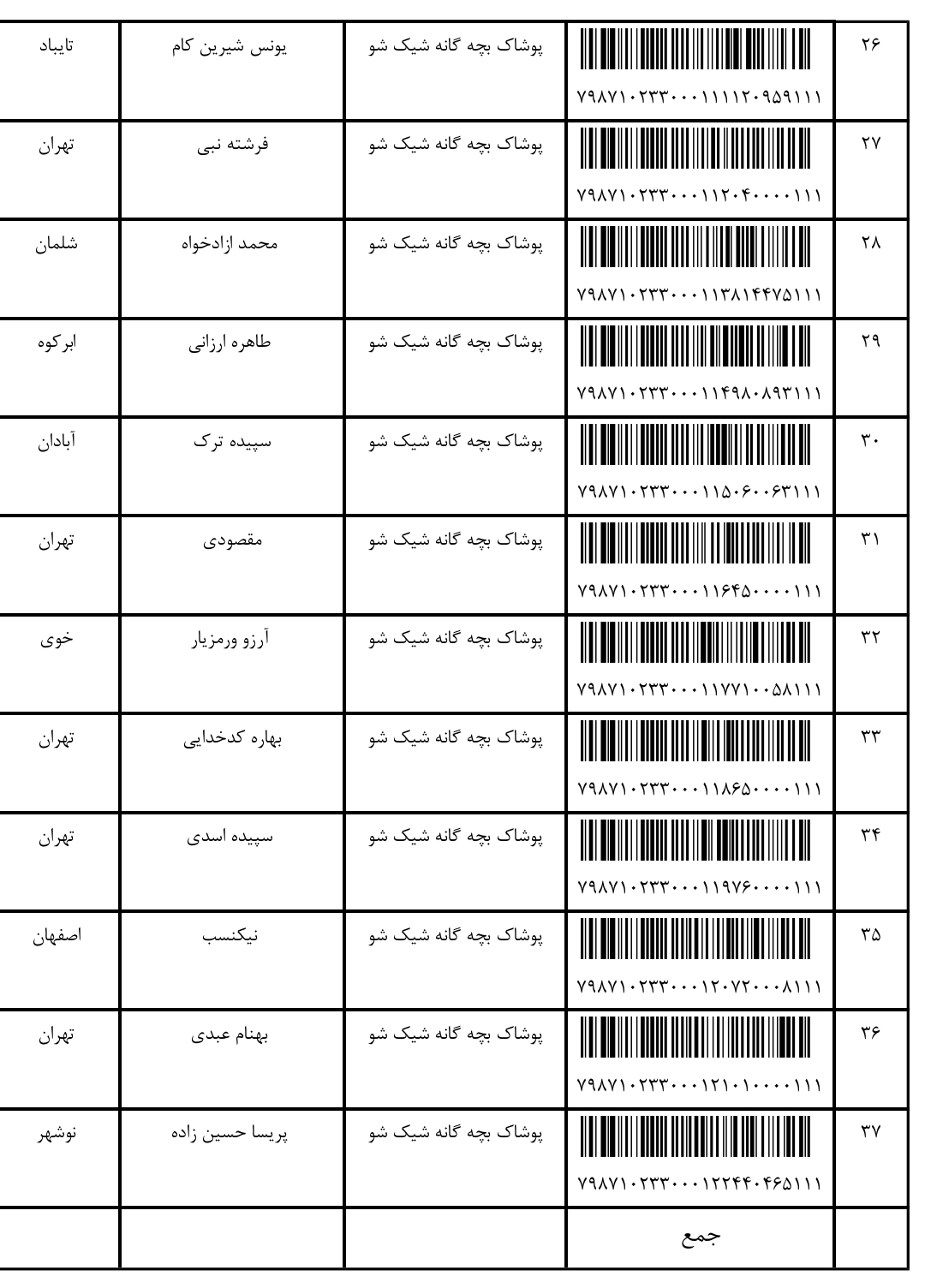 | ۲۶ | ۷۹۸۷۱۰۲۳۳۰۰۰۱۱۱۱۲۰۹۵۹۱۱۱ | پوشاک بچه گانه شیک شو | یونس شیرین کام | تایباد |
|---|---|---|---|---|
| ۲۷ | ۷۹۸۷۱۰۲۳۳۰۰۰۱۱۲۰۴۰۰۰۰۱۱۱ | پوشاک بچه گانه شیک شو | فرشته نبی | تهران |
| ۲۸ | ۷۹۸۷۱۰۲۳۳۰۰۰۱۱۳۸۱۴۴۷۵۱۱۱ | پوشاک بچه گانه شیک شو | محمد ازادخواه | شلمان |
| ۲۹ | ۷۹۸۷۱۰۲۳۳۰۰۰۱۱۴۹۸۰۸۹۳۱۱۱ | پوشاک بچه گانه شیک شو | طاهره ارزانی | ابرکوه |
| ۳۰ | ۷۹۸۷۱۰۲۳۳۰۰۰۱۱۵۰۶۰۰۶۳۱۱۱ | پوشاک بچه گانه شیک شو | سپیده ترک | آبادان |
| ۳۱ | ۷۹۸۷۱۰۲۳۳۰۰۰۱۱۶۴۵۰۰۰۰۱۱۱ | پوشاک بچه گانه شیک شو | مقصودی | تهران |
| ۳۲ | ۷۹۸۷۱۰۲۳۳۰۰۰۱۱۷۷۱۰۰۵۸۱۱۱ | پوشاک بچه گانه شیک شو | آرزو ورمزیار | خوی |
| ۳۳ | ۷۹۸۷۱۰۲۳۳۰۰۰۱۱۸۶۵۰۰۰۰۱۱۱ | پوشاک بچه گانه شیک شو | بهاره کدخدایی | تهران |
| ۳۴ | ۷۹۸۷۱۰۲۳۳۰۰۰۱۱۹۷۶۰۰۰۰۱۱۱ | پوشاک بچه گانه شیک شو | سپیده اسدی | تهران |
| ۳۵ | ۷۹۸۷۱۰۲۳۳۰۰۰۱۲۰۷۲۰۰۰۸۱۱۱ | پوشاک بچه گانه شیک شو | نیکنسب | اصفهان |
| ۳۶ | ۷۹۸۷۱۰۲۳۳۰۰۰۱۲۱۰۱۰۰۰۰۱۱۱ | پوشاک بچه گانه شیک شو | بهنام عبدی | تهران |
| ۳۷ | ۷۹۸۷۱۰۲۳۳۰۰۰۱۲۲۴۴۰۴۶۵۱۱۱ | پوشاک بچه گانه شیک شو | پریسا حسین زاده | نوشهر |
| | جمع | | | |